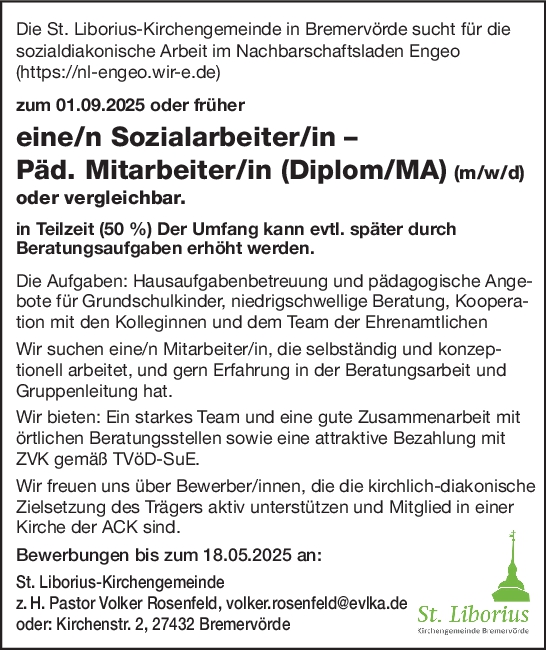 Die St. Liborius-Kirchengemeinde in Bremervörde sucht für die sozialdiakonische Arbeit im Nachbarschaftsladen Engeo (https://nl-engeo.wir-e.de)

zum 01.09.2025 oder früher

eine/n Sozialarbeiter/in – Päd. Mitarbeiter/in (Diplom/MA) (m/w/d) oder vergleichbar.

in Teilzeit (50 %) Der Umfang kann evtl. später durch Beratungsaufgaben erhöht werden.

Die Aufgaben: Hausaufgabenbetreuung und pädagogische Angebote für Grundschulkinder, niedrigschwellige Beratung, Kooperation mit den Kolleginnen und dem Team der Ehrenamtlichen

Wir suchen eine/n Mitarbeiter/in, die selbständig und konzeptionell arbeitet, und gern Erfahrung in der Beratungsarbeit und Gruppenleitung hat.

Wir bieten: Ein starkes Team und eine gute Zusammenarbeit mit örtlichen Beratungsstellen sowie eine attraktive Bezahlung mit ZVK gemäß TVöD-SuE.

Wir freuen uns über Bewerber/innen, die die kirchlich-diakonische Zielsetzung des Trägers aktiv unterstützen und Mitglied in einer Kirche der ACK sind.

Bewerbungen bis zum 18.05.2025 an:

St. Liborius-Kirchengemeinde
z. H. Pastor Volker Rosenfeld, volker.rosenfeld@evlka.de
oder: Kirchenstr. 2, 27432 Bremervörde

St. Liborius
Kirchengemeinde Bremervörde